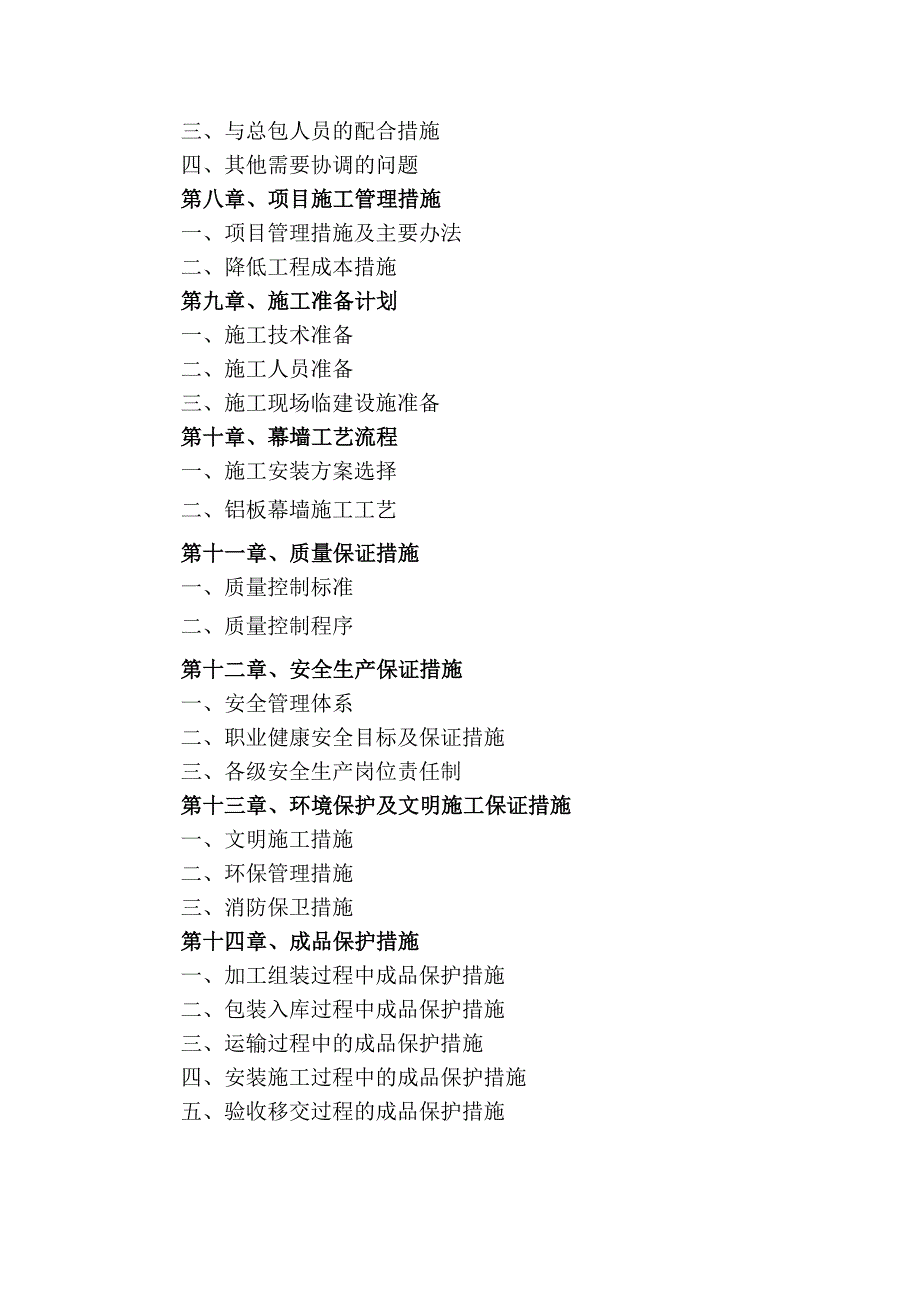 三、与总包人员的配合措施
四、其他需要协调的问题
第八章、项目施工管理措施
一、项目管理措施及主要办法
二、降低工程成本措施
第九章、施工准备计划
一、施工技术准备
二、施工人员准备
三、施工现场临建设施准备
第十章、幕墙工艺流程
一、施工安装方案选择
二、铝板幕墙施工工艺
第十一章、质量保证措施
一、质量控制标准
二、质量控制程序
第十二章、安全生产保证措施
一、安全管理体系
二、职业健康安全目标及保证措施
三、各级安全生产岗位责任制
第十三章、环境保护及文明施工保证措施
一、文明施工措施
二、环保管理措施
三、消防保卫措施
第十四章、成品保护措施
一、加工组装过程中成品保护措施
二、包装入库过程中成品保护措施
三、运输过程中的成品保护措施
四、安装施工过程中的成品保护措施
五、验收移交过程的成品保护措施